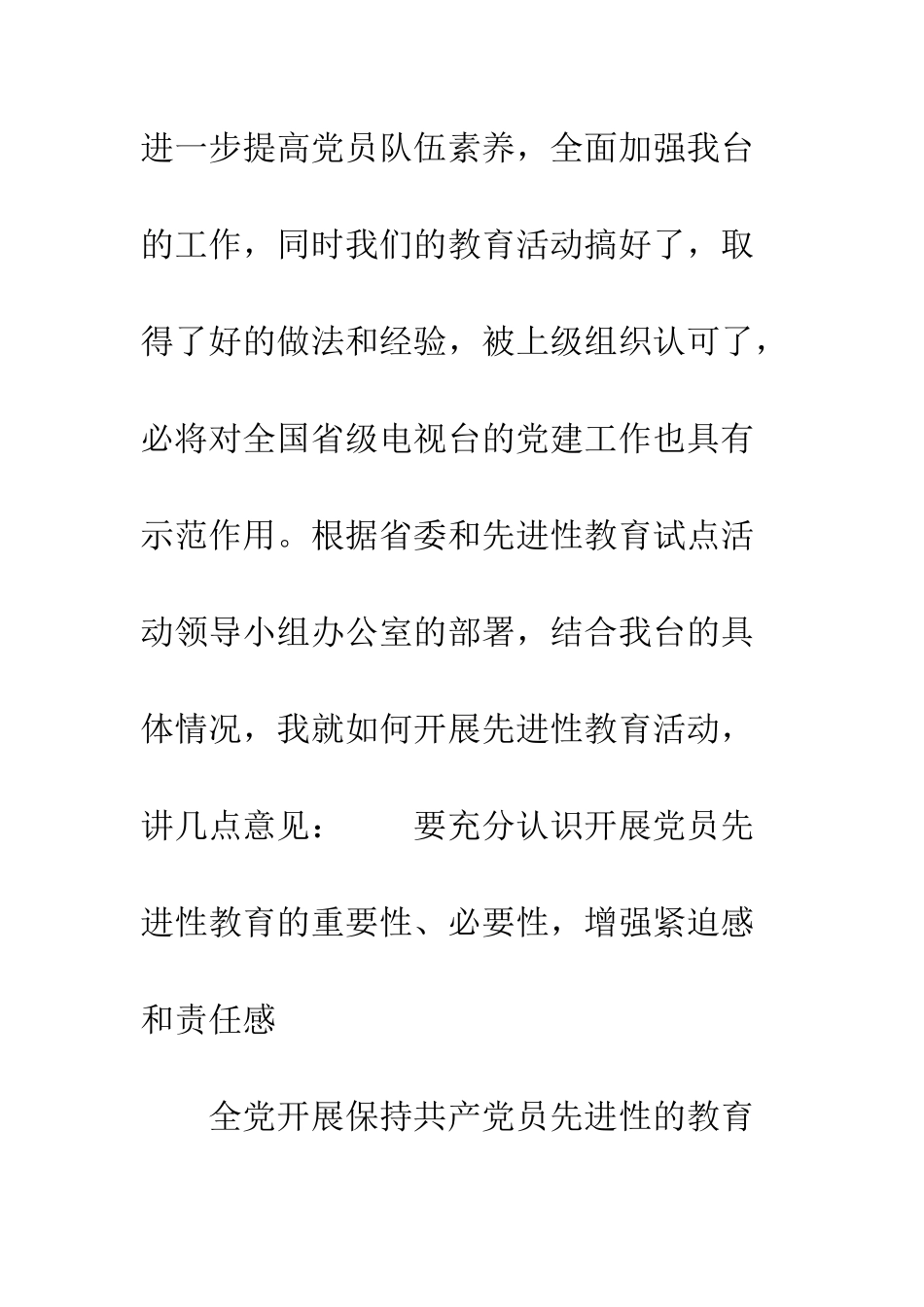 进一步提高党员队伍素养，全面加强我台的工作，同时我们的教育活动搞好了，取得了好的做法和经验，被上级组织认可了，必将对全国省级电视台的党建工作也具有示范作用。根据省委和先进性教育试点活动领导小组办公室的部署，结合我台的具体情况，我就如何开展先进性教育活动，讲几点意见：　　要充分认识开展党员先进性教育的重要性、必要性，增强紧迫感和责任感

全党开展保持共产党员先进性的教育